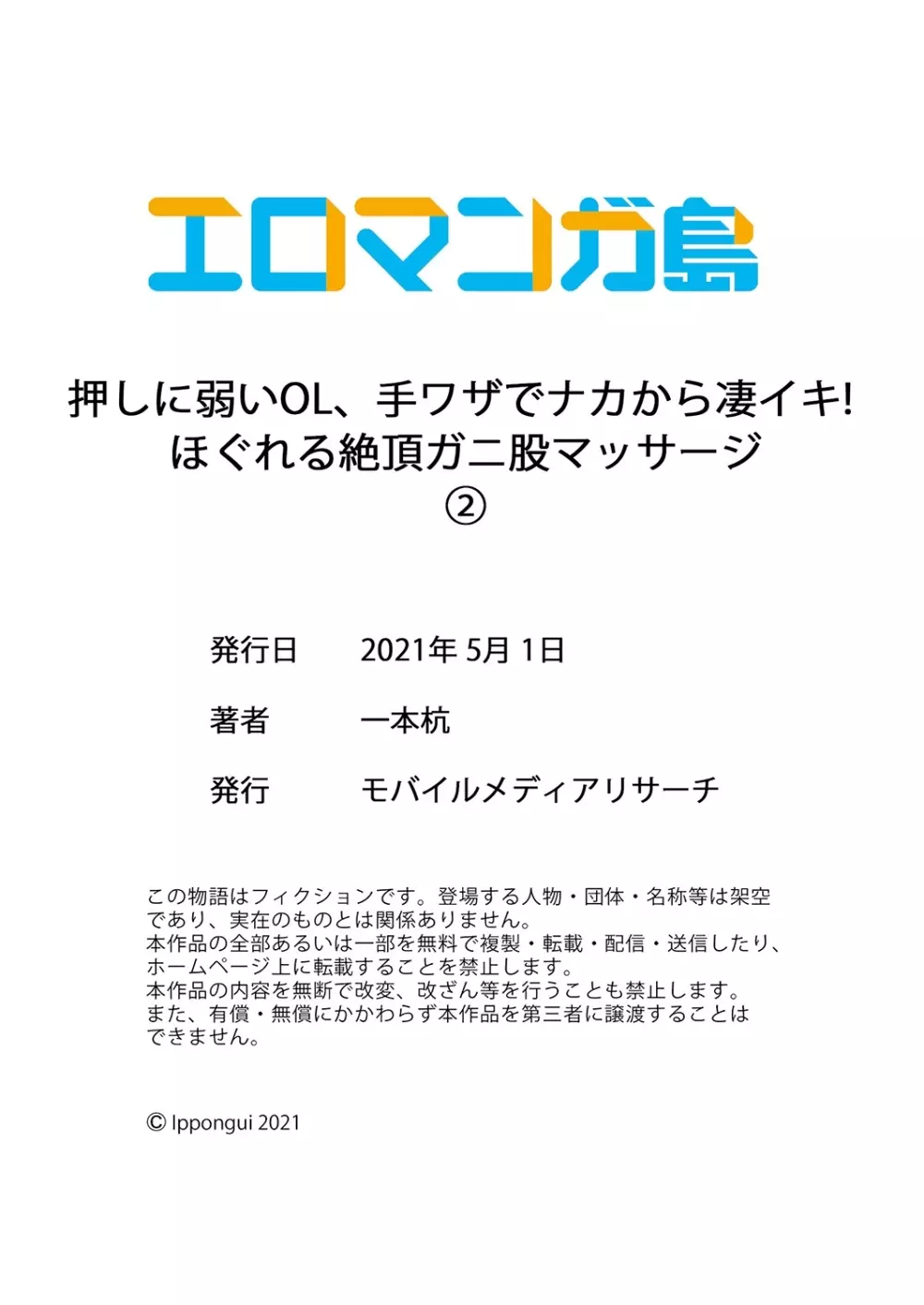 エロマンガ島

押しに弱いOL、手ワザでナカから凄イキ!
ほぐれる絶頂ガニ股マッサージ
②

発行日　2021年 5月 1日

著者　一本杭

発行　モバイルメディアリサーチ

この物語はフィクションです。登場する人物・団体・名称等は架空であり、実在のものとは関係ありません。
本作品の全部あるいは一部を無料で複製・転載・配信・送信したり、ホームページ上に転載することを禁止します。
本作品の内容を無断で改変、改ざん等を行うことも禁止します。
また、有償・無償にかかわらず本作品を第三者に譲渡することはできません。

© Ippongui 2021